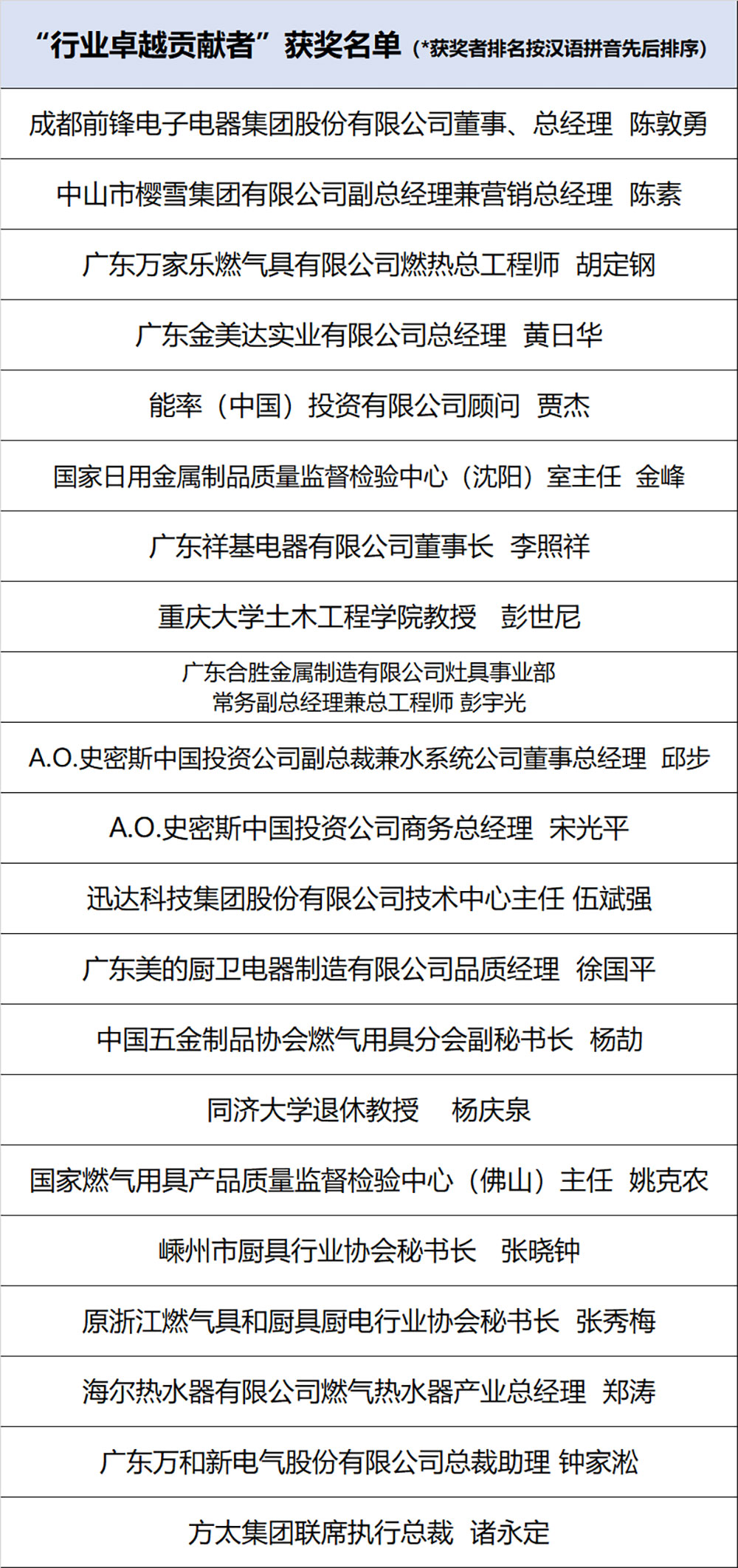 | “行业卓越贡献者”获奖名单（*获奖者排名按汉语拼音先后排序） |
|---|
| 成都前锋电子电器集团股份有限公司董事、总经理 陈敦勇 |
| 中山市樱雪集团有限公司副总经理兼营销总经理 陈素 |
| 广东万家乐燃气具有限公司燃热总工程师 胡定钢 |
| 广东金美达实业有限公司总经理 黄日华 |
| 能率（中国）投资有限公司顾问 贾杰 |
| 国家日用金属制品质量监督检验中心（沈阳）室主任 金峰 |
| 广东祥基电器有限公司董事长 李照祥 |
| 重庆大学土木工程学院教授 彭世尼 |
| 广东合胜金属制造有限公司灶具事业部 常务副总经理兼总工程师 彭宇光 |
| A.O.史密斯中国投资公司副总裁兼水系统公司董事总经理 邱步 |
| A.O.史密斯中国投资公司商务总经理 宋光平 |
| 迅达科技集团股份有限公司技术中心主任 伍斌强 |
| 广东美的厨卫电器制造有限公司品质经理 徐国平 |
| 中国五金制品协会燃气用具分会副秘书长 杨劼 |
| 同济大学退休教授 杨庆泉 |
| 国家燃气用具产品质量监督检验中心（佛山）主任 姚克农 |
| 嵊州市厨具行业协会秘书长 张晓钟 |
| 原浙江燃气具和厨具厨电行业协会秘书长 张秀梅 |
| 海尔热水器有限公司燃气热水器产业总经理 郑涛 |
| 广东万和新电气股份有限公司总裁助理 钟家淞 |
| 方太集团联席执行总裁 诸永定 |